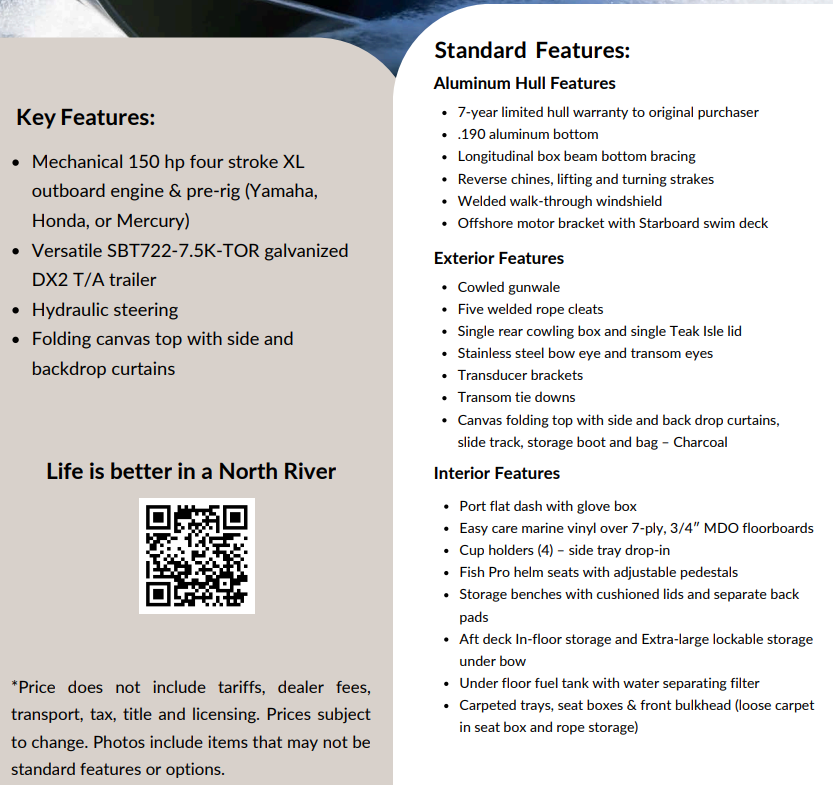 Key Features:

• Mechanical 150 hp four stroke XL outboard engine & pre-rig (Yamaha, Honda, or Mercury)
• Versatile SBT722-7.5K-TOR galvanized DX2 T/A trailer
• Hydraulic steering
• Folding canvas top with side and backdrop curtains

Life is better in a North River

*Price does not include tariffs, dealer fees, transport, tax, title and licensing. Prices subject to change. Photos include items that may not be standard features or options.

Standard Features:

Aluminum Hull Features

• 7-year limited hull warranty to original purchaser
• .190 aluminum bottom
• Longitudinal box beam bottom bracing
• Reverse chines, lifting and turning strakes
• Welded walk-through windshield
• Offshore motor bracket with Starboard swim deck

Exterior Features

• Cowled gunwale
• Five welded rope cleats
• Single rear cowling box and single Teak Isle lid
• Stainless steel bow eye and transom eyes
• Transducer brackets
• Transom tie downs
• Canvas folding top with side and back drop curtains, slide track, storage boot and bag – Charcoal

Interior Features

• Port flat dash with glove box
• Easy care marine vinyl over 7-ply, 3/4" MDO floorboards
• Cup holders (4) – side tray drop-in
• Fish Pro helm seats with adjustable pedestals
• Storage benches with cushioned lids and separate back pads
• Aft deck In-floor storage and Extra-large lockable storage under bow
• Under floor fuel tank with water separating filter
• Carpeted trays, seat boxes & front bulkhead (loose carpet in seat box and rope storage)